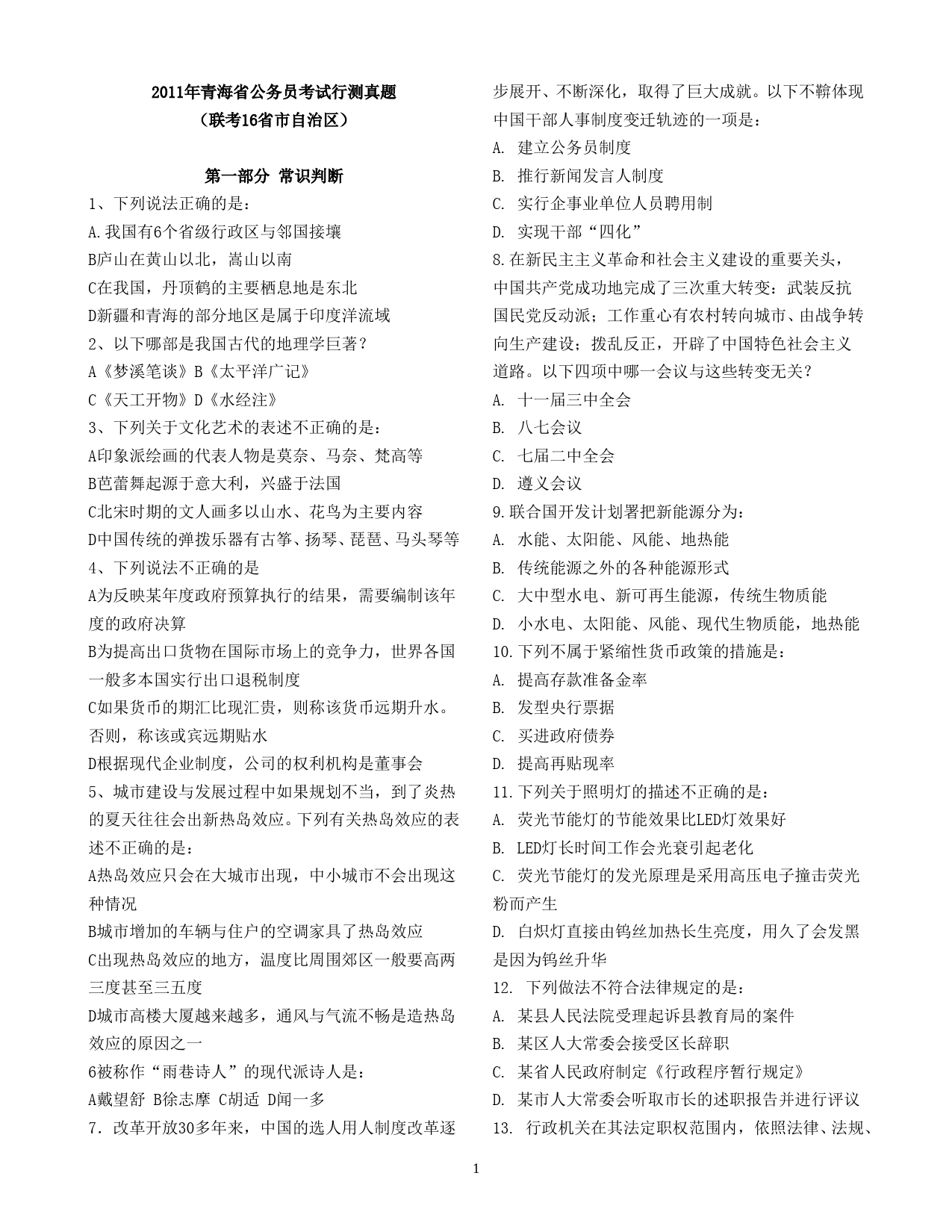 2011年青海省公务员考试行测真题
（联考16省市自治区）

第一部分 常识判断

1、下列说法正确的是：
A.我国有6个省级行政区与邻国接壤
B庐山在黄山以北，嵩山以南
C在我国，丹顶鹤的主要栖息地是东北
D新疆和青海的部分地区是属于印度洋流域
2、以下哪部是我国古代的地理学巨著？
A《梦溪笔谈》B《太平洋广记》
C《天工开物》D《水经注》
3、下列关于文化艺术的表述不正确的是：
A印象派绘画的代表人物是莫奈、马奈、梵高等
B芭蕾舞起源于意大利，兴盛于法国
C北宋时期的文人画多以山水、花鸟为主要内容
D中国传统的弹拨乐器有古筝、扬琴、琵琶、马头琴等
4、下列说法不正确的是
A为反映某年度政府预算执行的结果，需要编制该年度的政府决算
B为提高出口货物在国际市场上的竞争力，世界各国一般多本国实行出口退税制度
C如果货币的期汇比现汇贵，则称该货币远期升水。否则，称该或宾远期贴水
D根据现代企业制度，公司的权利机构是董事会
5、城市建设与发展过程中如果规划不当，到了炎热的夏天往往会出新热岛效应。下列有关热岛效应的表述不正确的是：
A热岛效应只会在大城市出现，中小城市不会出现这种情况
B城市增加的车辆与住户的空调家具了热岛效应
C出现热岛效应的地方，温度比周围郊区一般要高两三度甚至三五度
D城市高楼大厦越来越多，通风与气流不畅是造热岛效应的原因之一
6被称作“雨巷诗人”的现代派诗人是：
A戴望舒 B徐志摩 C胡适 D闻一多
7．改革开放30多年来，中国的选人用人制度改革逐步展开、不断深化，取得了巨大成就。以下不鞥体现中国干部人事制度变迁轨迹的一项是：
A. 建立公务员制度
B. 推行新闻发言人制度
C. 实行企事业单位人员聘用制
D. 实现干部“四化”
8.在新民主主义革命和社会主义建设的重要关头，中国共产党成功地完成了三次重大转变：武装反抗国民党反动派；工作重心有农村转向城市、由战争转向生产建设；拨乱反正，开辟了中国特色社会主义道路。以下四项中哪一会议与这些转变无关？
A. 十一届三中全会
B. 八七会议
C. 七届二中全会
D. 遵义会议
9.联合国开发计划署把新能源分为：
A. 水能、太阳能、风能、地热能
B. 传统能源之外的各种能源形式
C. 大中型水电、新可再生能源，传统生物质能
D. 小水电、太阳能、风能、现代生物质能，地热能
10.下列不属于紧缩性货币政策的措施是：
A. 提高存款准备金率
B. 发型央行票据
C. 买进政府债券
D. 提高再贴现率
11.下列关于照明灯的描述不正确的是：
A. 荧光节能灯的节能效果比LED灯效果好
B. LED灯长时间工作会光衰引起老化
C. 荧光节能灯的发光原理是采用高压电子撞击荧光粉而产生
D. 白炽灯直接由钨丝加热长生亮度，用久了会发黑是因为钨丝升华
12. 下列做法不符合法律规定的是：
A. 某县人民法院受理起诉县教育局的案件
B. 某区人大常委会接受区长辞职
C. 某省人民政府制定《行政程序暂行规定》
D. 某市人大常委会听取市长的述职报告并进行评议
13. 行政机关在其法定职权范围内，依照法律、法规、

1